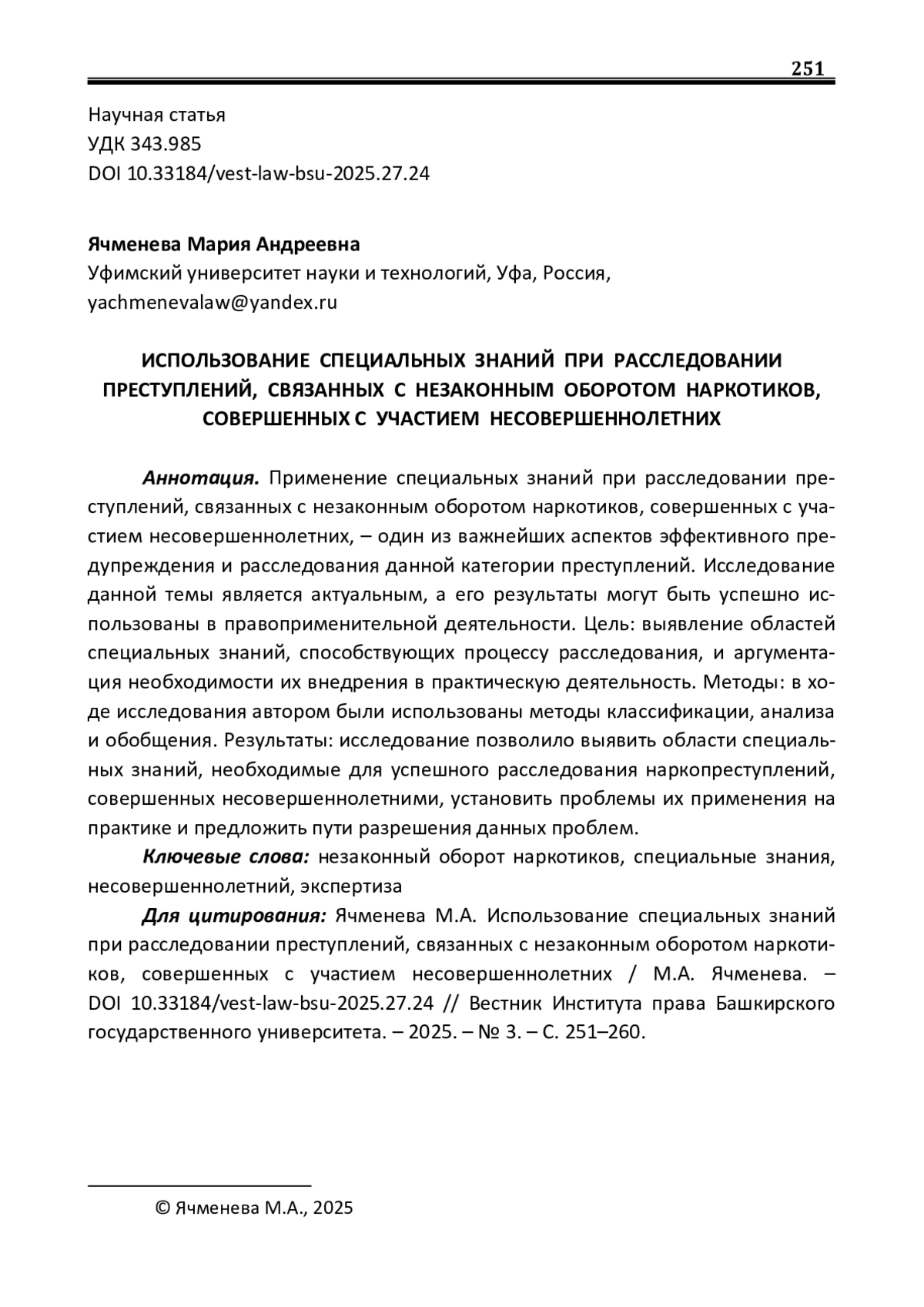 251

Научная статья
УДК 343.985
DOI 10.33184/vest-law-bsu-2025.27.24

Ячменева Мария Андреевна
Уфимский университет науки и технологий, Уфа, Россия, yachmenevalaw@yandex.ru

ИСПОЛЬЗОВАНИЕ СПЕЦИАЛЬНЫХ ЗНАНИЙ ПРИ РАССЛЕДОВАНИИ ПРЕСТУПЛЕНИЙ, СВЯЗАННЫХ С НЕЗАКОННЫМ ОБОРОТОМ НАРКОТИКОВ, СОВЕРШЕННЫХ С УЧАСТИЕМ НЕСОВЕРШЕННОЛЕТНИХ

Аннотация. Применение специальных знаний при расследовании преступлений, связанных с незаконным оборотом наркотиков, совершенных с участием несовершеннолетних, – один из важнейших аспектов эффективного предупреждения и расследования данной категории преступлений. Исследование данной темы является актуальным, а его результаты могут быть успешно использованы в правоприменительной деятельности. Цель: выявление областей специальных знаний, способствующих процессу расследования, и аргументация необходимости их внедрения в практическую деятельность. Методы: в ходе исследования автором были использованы методы классификации, анализа и обобщения. Результаты: исследование позволило выявить области специальных знаний, необходимые для успешного расследования наркопреступлений, совершенных несовершеннолетними, установить проблемы их применения на практике и предложить пути разрешения данных проблем.

Ключевые слова: незаконный оборот наркотиков, специальные знания, несовершеннолетний, экспертиза

Для цитирования: Ячменева М.А. Использование специальных знаний при расследовании преступлений, связанных с незаконным оборотом наркотиков, совершенных с участием несовершеннолетних / М.А. Ячменева. – DOI 10.33184/vest-law-bsu-2025.27.24 // Вестник Института права Башкирского государственного университета. – 2025. – № 3. – С. 251–260.

© Ячменева М.А., 2025